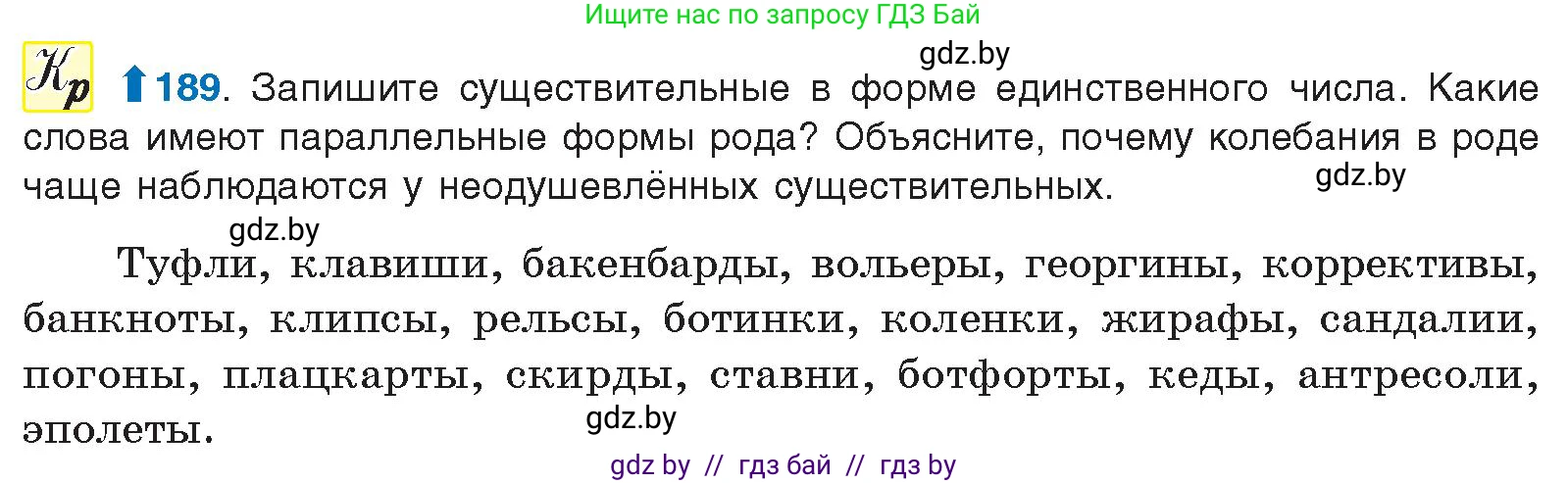 Ищите нас по запросу ГДЗ Бай

gdz.by

Кр 189. Запишите существительные в форме единственного числа. Какие слова имеют параллельные формы рода? Объясните, почему колебания в роде чаще наблюдаются у неодушевлённых существительных.

gdz.by

gdz.by

Туфли, клавиши, бакенбарды, вольеры, георгины, коррективы, банкноты, клипсы, рельсы, ботинки, коленки, жирафы, сандалии, погоны, плацкарты, скирды, ставни, ботфорты, кеды, антресоли, эполеты.

gdz.by

gdz by // гдз бай // гдз by